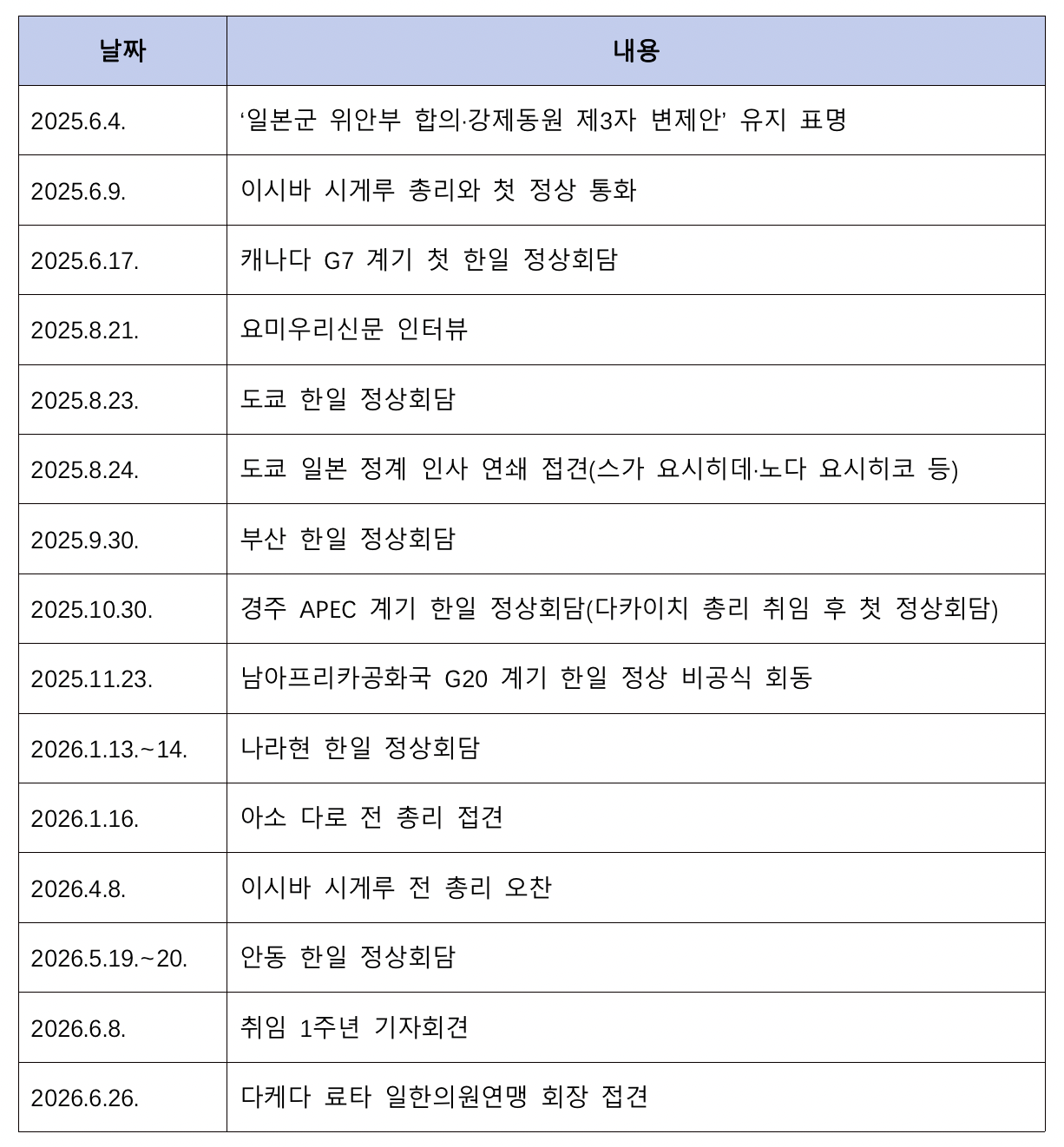 | 날짜 | 내용 |
|---|---|
| 2025.6.4. | ‘일본군 위안부 합의·강제동원 제3자 변제안’ 유지 표명 |
| 2025.6.9. | 이시바 시게루 총리와 첫 정상 통화 |
| 2025.6.17. | 캐나다 G7 계기 첫 한일 정상회담 |
| 2025.8.21. | 요미우리신문 인터뷰 |
| 2025.8.23. | 도쿄 한일 정상회담 |
| 2025.8.24. | 도쿄 일본 정계 인사 연쇄 접견(스가 요시히데·노다 요시히코 등) |
| 2025.9.30. | 부산 한일 정상회담 |
| 2025.10.30. | 경주 APEC 계기 한일 정상회담(다카이치 총리 취임 후 첫 정상회담) |
| 2025.11.23. | 남아프리카공화국 G20 계기 한일 정상 비공식 회동 |
| 2026.1.13.~14. | 나라현 한일 정상회담 |
| 2026.1.16. | 아소 다로 전 총리 접견 |
| 2026.4.8. | 이시바 시게루 전 총리 오찬 |
| 2026.5.19.~20. | 안동 한일 정상회담 |
| 2026.6.8. | 취임 1주년 기자회견 |
| 2026.6.26. | 다케다 료타 일한의원연맹 회장 접견 |